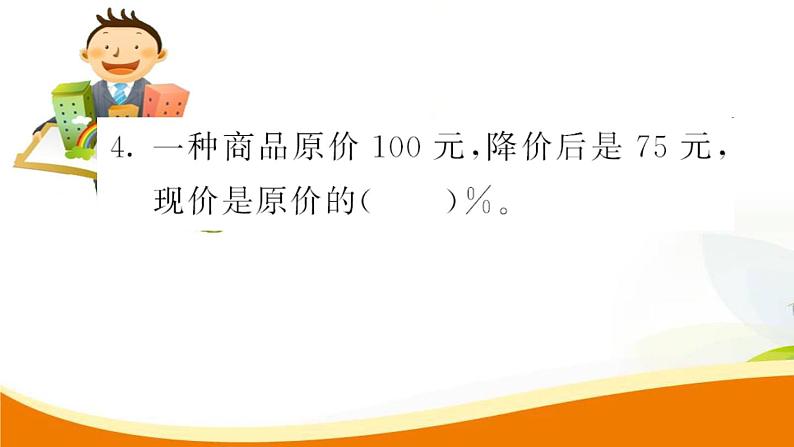 4. 一种商品原价 100 元，降价后是 75 元，现价是原价的(　　)%。